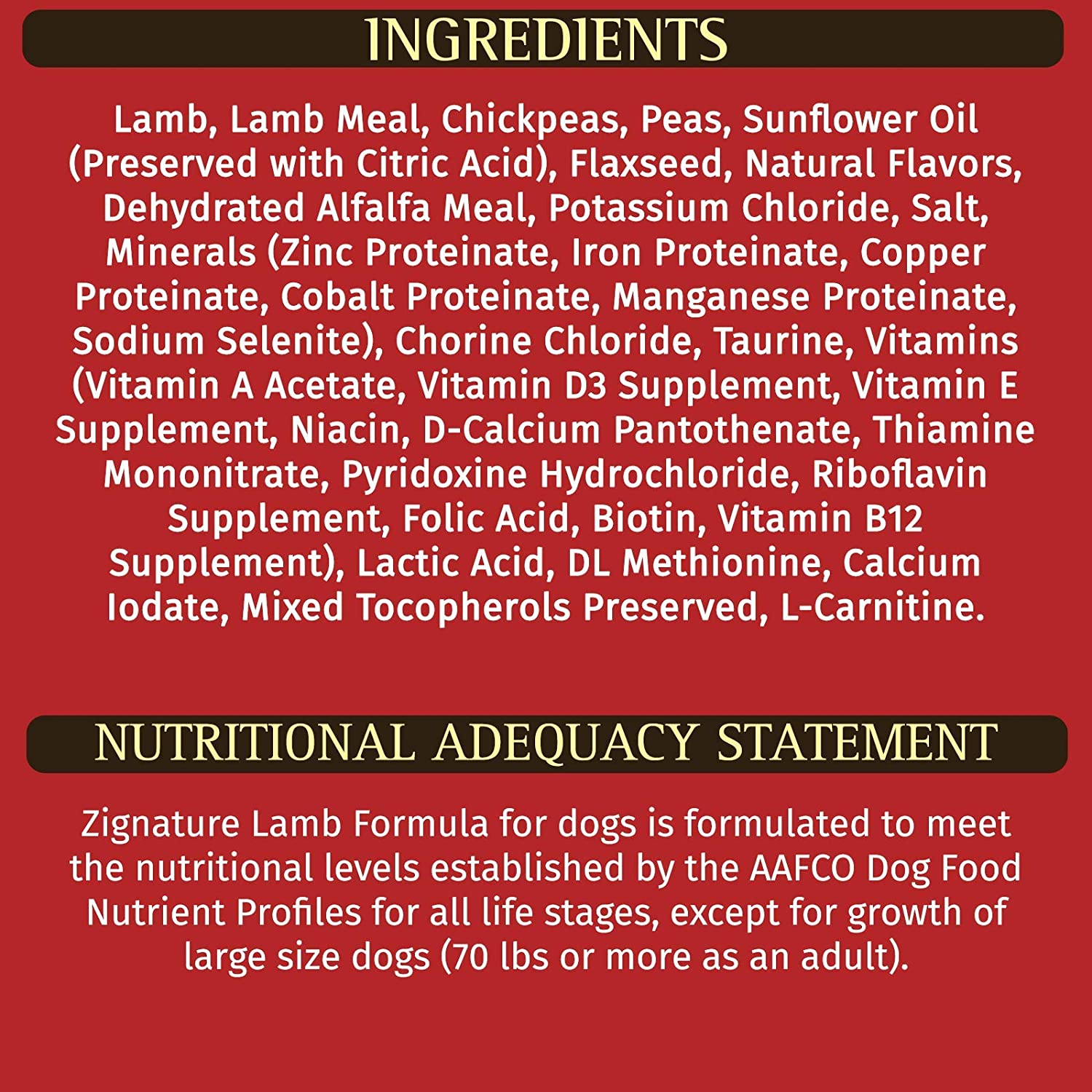 INGREDIENTS

Lamb, Lamb Meal, Chickpeas, Peas, Sunflower Oil (Preserved with Citric Acid), Flaxseed, Natural Flavors, Dehydrated Alfalfa Meal, Potassium Chloride, Salt, Minerals (Zinc Proteinate, Iron Proteinate, Copper Proteinate, Cobalt Proteinate, Manganese Proteinate, Sodium Selenite), Chorine Chloride, Taurine, Vitamins (Vitamin A Acetate, Vitamin D3 Supplement, Vitamin E Supplement, Niacin, D-Calcium Pantothenate, Thiamine Mononitrate, Pyridoxine Hydrochloride, Riboflavin Supplement, Folic Acid, Biotin, Vitamin B12 Supplement), Lactic Acid, DL Methionine, Calcium Iodate, Mixed Tocopherols Preserved, L-Carnitine.

NUTRITIONAL ADEQUACY STATEMENT

Zignature Lamb Formula for dogs is formulated to meet the nutritional levels established by the AAFCO Dog Food Nutrient Profiles for all life stages, except for growth of large size dogs (70 lbs or more as an adult).